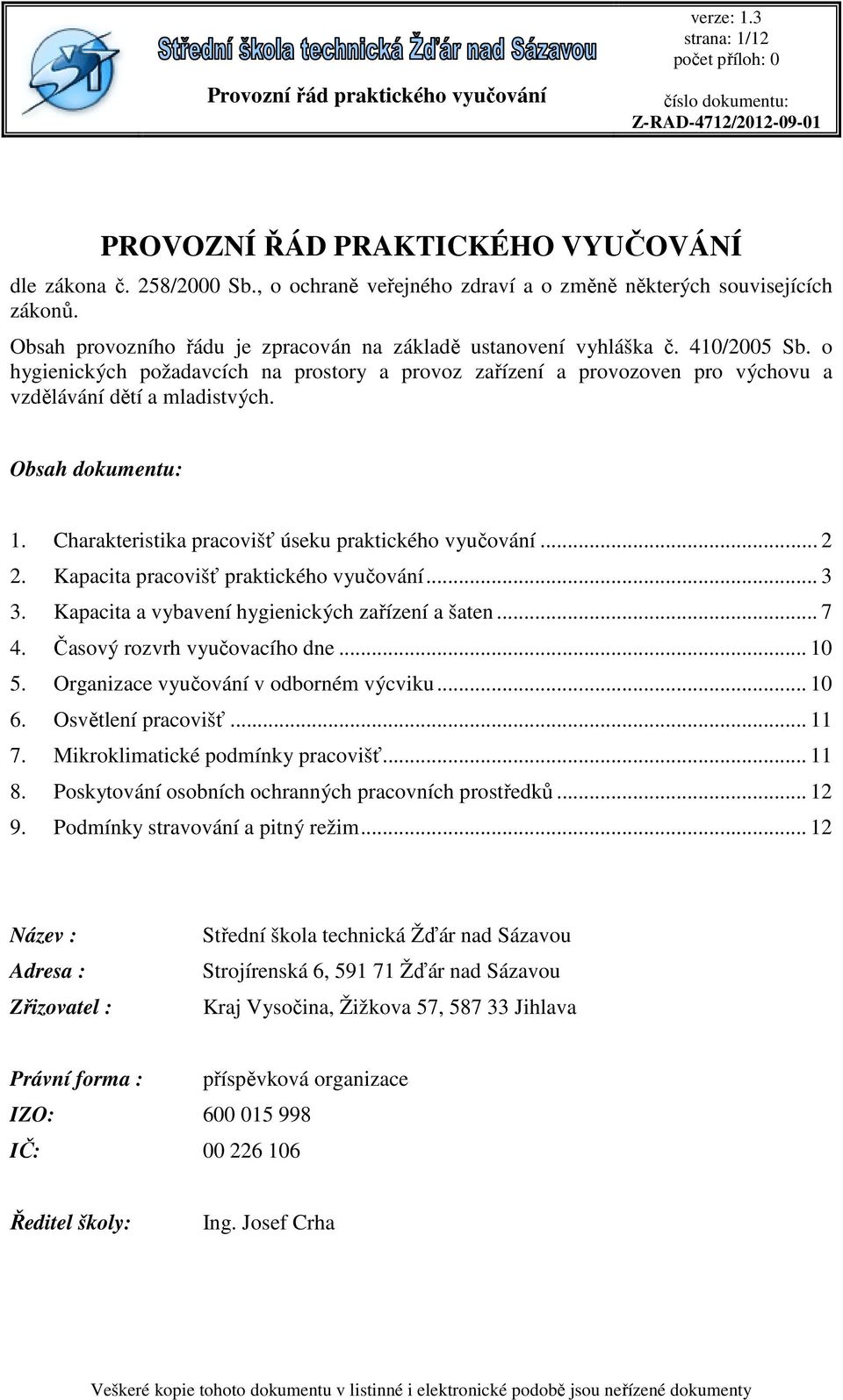 Střední škola technická Žďár nad Sázavou

Provozní řád praktického vyučování

verze: 1.3
strana: 1/12
počet příloh: 0
číslo dokumentu:
Z-RAD-4712/2012-09-01

PROVOZNÍ ŘÁD PRAKTICKÉHO VYUČOVÁNÍ

dle zákona č. 258/2000 Sb., o ochraně veřejného zdraví a o změně některých souvisejících zákonů.

Obsah provozního řádu je zpracován na základě ustanovení vyhláška č. 410/2005 Sb. o hygienických požadavcích na prostory a provoz zařízení a provozoven pro výchovu a vzdělávání dětí a mladistvých.

Obsah dokumentu:

1. Charakteristika pracovišť úseku praktického vyučování ... 2
2. Kapacita pracovišť praktického vyučování ... 3
3. Kapacita a vybavení hygienických zařízení a šaten ... 7
4. Časový rozvrh vyučovacího dne ... 10
5. Organizace vyučování v odborném výcviku ... 10
6. Osvětlení pracovišť ... 11
7. Mikroklimatické podmínky pracovišť ... 11
8. Poskytování osobních ochranných pracovních prostředků ... 12
9. Podmínky stravování a pitný režim ... 12

Název : Střední škola technická Žďár nad Sázavou
Adresa : Strojírenská 6, 591 71 Žďár nad Sázavou
Zřizovatel : Kraj Vysočina, Žižkova 57, 587 33 Jihlava

Právní forma : příspěvková organizace
IZO: 600 015 998
IČ: 00 226 106

Ředitel školy: Ing. Josef Crha

Veškeré kopie tohoto dokumentu v listinné i elektronické podobě jsou neřízené dokumenty